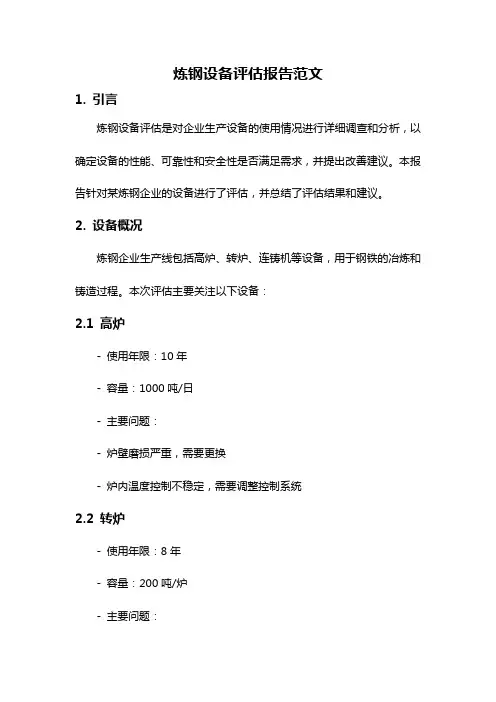 炼钢设备评估报告范文

1. 引言

炼钢设备评估是对企业生产设备的使用情况进行详细调查和分析，以确定设备的性能、可靠性和安全性是否满足需求，并提出改善建议。本报告针对某炼钢企业的设备进行了评估，并总结了评估结果和建议。

2. 设备概况

炼钢企业生产线包括高炉、转炉、连铸机等设备，用于钢铁的冶炼和铸造过程。本次评估主要关注以下设备：

2.1 高炉

- 使用年限：10 年

- 容量：1000 吨/日

- 主要问题：

- 炉壁磨损严重，需要更换

- 炉内温度控制不稳定，需要调整控制系统

2.2 转炉

- 使用年限：8 年

- 容量：200 吨/炉

- 主要问题：